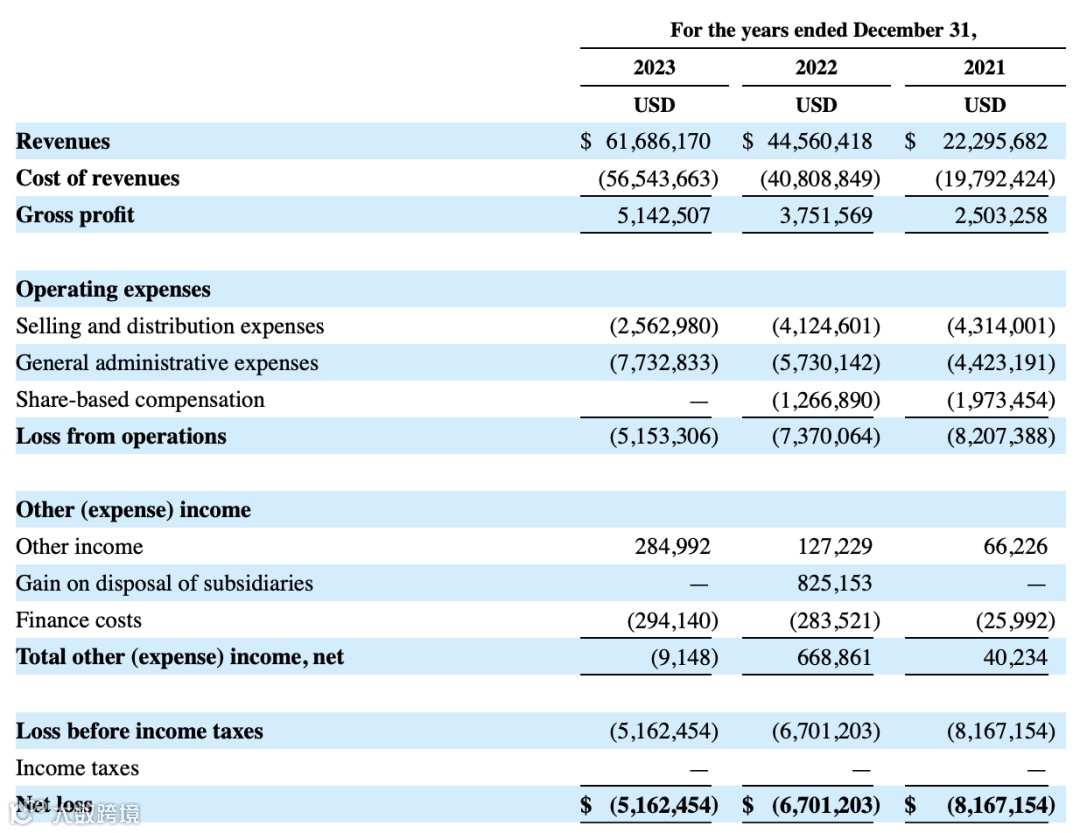 | | For the years ended December 31, | | |
|---|---|---|---|
| | 2023 | 2022 | 2021 |
| | USD | USD | USD |
| **Revenues** | $ 61,686,170 | $ 44,560,418 | $ 22,295,682 |
| **Cost of revenues** | (56,543,663) | (40,808,849) | (19,792,424) |
| **Gross profit** | 5,142,507 | 3,751,569 | 2,503,258 |
| | | | |
| **Operating expenses** | | | |
| Selling and distribution expenses | (2,562,980) | (4,124,601) | (4,314,001) |
| General administrative expenses | (7,732,833) | (5,730,142) | (4,423,191) |
| Share-based compensation | — | (1,266,890) | (1,973,454) |
| **Loss from operations** | (5,153,306) | (7,370,064) | (8,207,388) |
| | | | |
| **Other (expense) income** | | | |
| Other income | 284,992 | 127,229 | 66,226 |
| Gain on disposal of subsidiaries | — | 825,153 | — |
| Finance costs | (294,140) | (283,521) | (25,992) |
| **Total other (expense) income, net** | (9,148) | 668,861 | 40,234 |
| | | | |
| **Loss before income taxes** | (5,162,454) | (6,701,203) | (8,167,154) |
| Income taxes | — | — | — |
| **Net loss** | **$ (5,162,454)** | **$ (6,701,203)** | **$ (8,167,154)** |

大数跨境